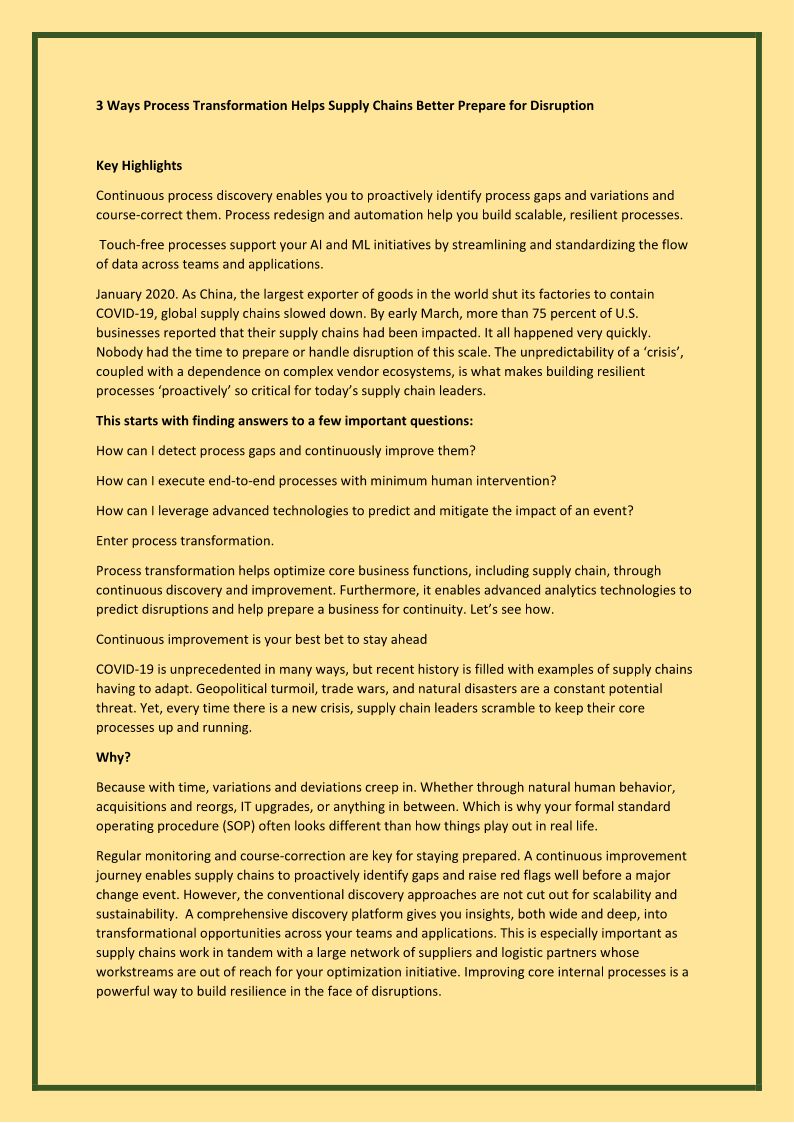 3 Ways Process Transformation Helps Supply Chains Better Prepare for Disruption

Key Highlights

Continuous process discovery enables you to proactively identify process gaps and variations and course-correct them. Process redesign and automation help you build scalable, resilient processes.

Touch-free processes support your AI and ML initiatives by streamlining and standardizing the flow of data across teams and applications.

January 2020. As China, the largest exporter of goods in the world shut its factories to contain COVID-19, global supply chains slowed down. By early March, more than 75 percent of U.S. businesses reported that their supply chains had been impacted. It all happened very quickly. Nobody had the time to prepare or handle disruption of this scale. The unpredictability of a 'crisis', coupled with a dependence on complex vendor ecosystems, is what makes building resilient processes 'proactively' so critical for today's supply chain leaders.

This starts with finding answers to a few important questions:

How can I detect process gaps and continuously improve them?

How can I execute end-to-end processes with minimum human intervention?

How can I leverage advanced technologies to predict and mitigate the impact of an event?

Enter process transformation.

Process transformation helps optimize core business functions, including supply chain, through continuous discovery and improvement. Furthermore, it enables advanced analytics technologies to predict disruptions and help prepare a business for continuity. Let's see how.

Continuous improvement is your best bet to stay ahead

COVID-19 is unprecedented in many ways, but recent history is filled with examples of supply chains having to adapt. Geopolitical turmoil, trade wars, and natural disasters are a constant potential threat. Yet, every time there is a new crisis, supply chain leaders scramble to keep their core processes up and running.

Why?

Because with time, variations and deviations creep in. Whether through natural human behavior, acquisitions and reorgs, IT upgrades, or anything in between. Which is why your formal standard operating procedure (SOP) often looks different than how things play out in real life.

Regular monitoring and course-correction are key for staying prepared. A continuous improvement journey enables supply chains to proactively identify gaps and raise red flags well before a major change event. However, the conventional discovery approaches are not cut out for scalability and sustainability. A comprehensive discovery platform gives you insights, both wide and deep, into transformational opportunities across your teams and applications. This is especially important as supply chains work in tandem with a large network of suppliers and logistic partners whose workstreams are out of reach for your optimization initiative. Improving core internal processes is a powerful way to build resilience in the face of disruptions.